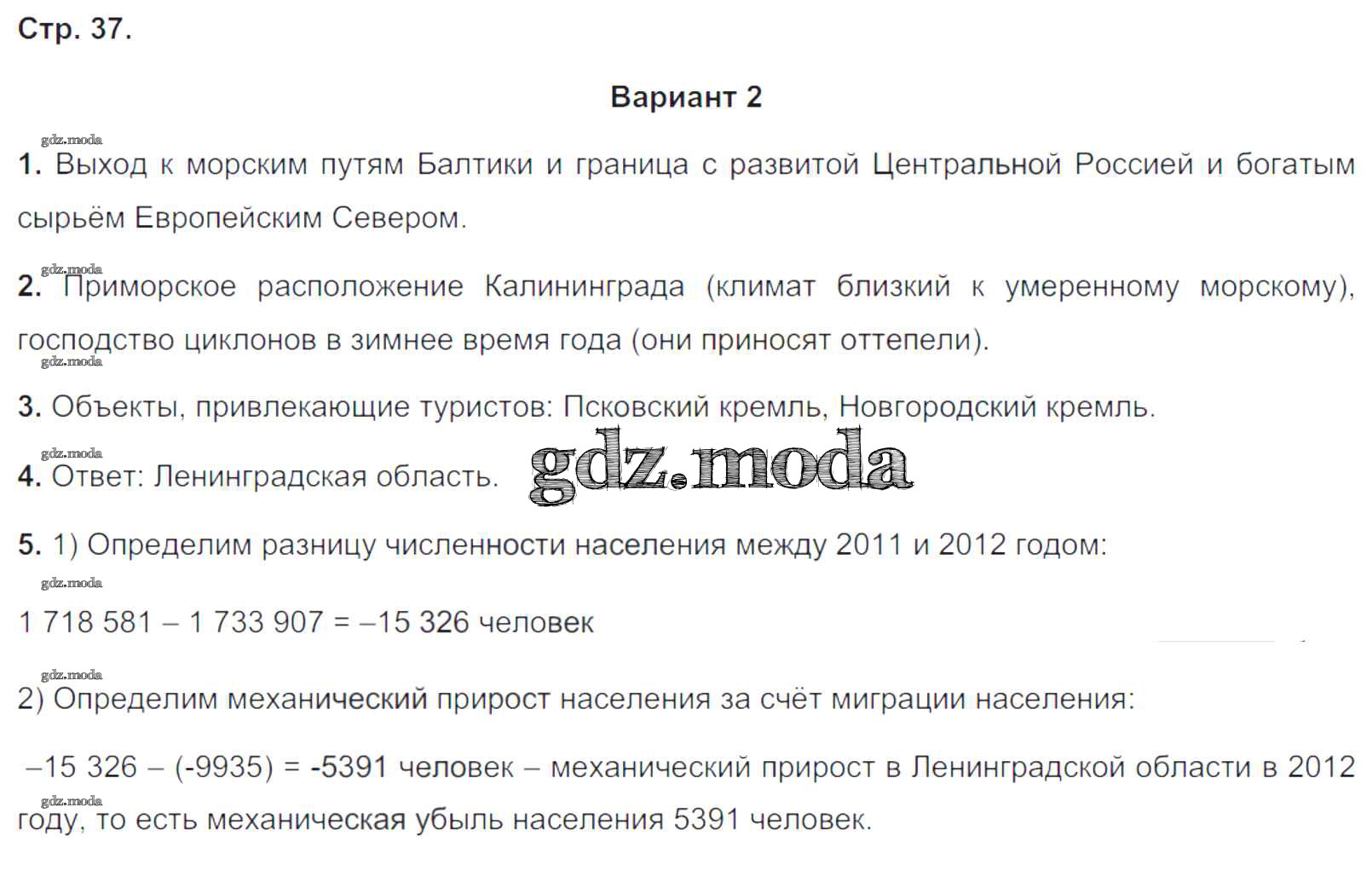 Стр. 37.

Вариант 2

1. Выход к морским путям Балтики и граница с развитой Центральной Россией и богатым сырьём Европейским Севером.

2. Приморское расположение Калининграда (климат близкий к умеренному морскому), господство циклонов в зимнее время года (они приносят оттепели).

3. Объекты, привлекающие туристов: Псковский кремль, Новгородский кремль.

4. Ответ: Ленинградская область.

5. 1) Определим разницу численности населения между 2011 и 2012 годом:

1 718 581 – 1 733 907 = –15 326 человек

2) Определим механический прирост населения за счёт миграции населения:

–15 326 – (-9935) = -5391 человек – механический прирост в Ленинградской области в 2012 году, то есть механическая убыль населения 5391 человек.

gdz.moda